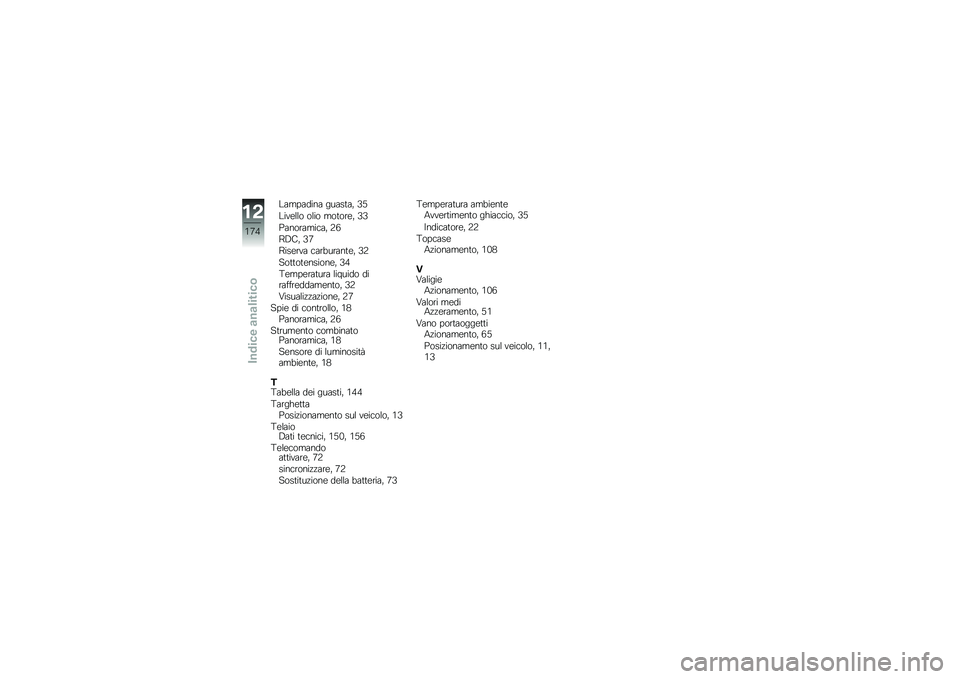 12
174
Indice analitico

Lampadina guasta, 35
Livello olio motore, 33
Panoramica, 26
RDC, 37
Riserva carburante, 32
Sottotensione, 34
Temperatura liquido di raffreddamento, 32
Visualizzazione, 27
Spie di controllo, 18
Panoramica, 26
Strumento combinato
Panoramica, 18
Sensore di luminosità ambiente, 18

T
Tabella dei guasti, 144
Targhetta
Posizionamento sul veicolo, 13
Telaio
Dati tecnici, 150, 156
Telecomando
attivare, 72
sincronizzare, 72
Sostituzione della batteria, 73

Temperatura ambiente
Avvertimento ghiaccio, 35
Indicatore, 22
Topcase
Azionamento, 108

V
Valigie
Azionamento, 106
Valori medi
Azzeramento, 51
Vano portaoggetti
Azionamento, 65
Posizionamento sul veicolo, 11, 13

carmanualsonline.info